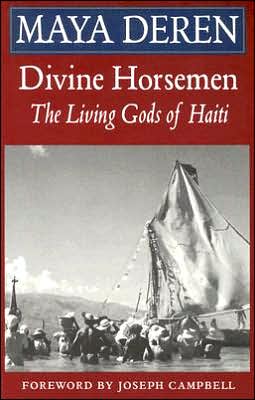 MAYA DEREN

Divine Horsemen

The Living Gods of Haiti

FOREWORD BY JOSEPH CAMPBELL